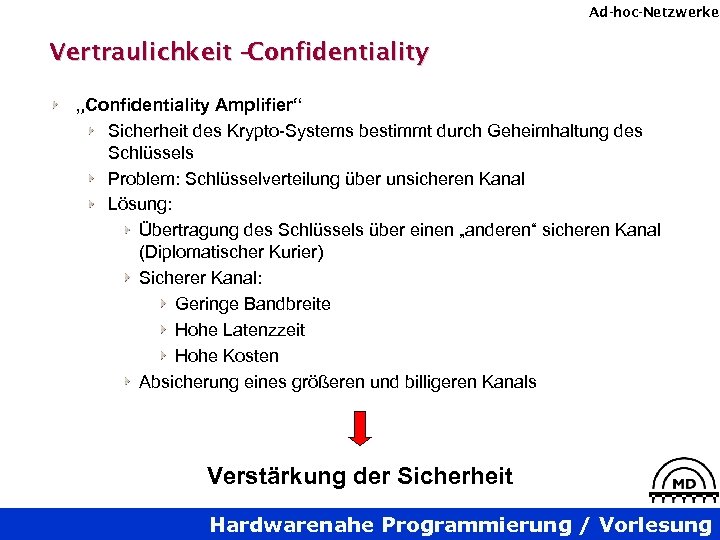 Ad-hoc-Netzwerke

Vertraulichkeit –Confidentiality

„Confidentiality Amplifier“

Sicherheit des Krypto-Systems bestimmt durch Geheimhaltung des Schlüssels

Problem: Schlüsselverteilung über unsicheren Kanal

Lösung:

Übertragung des Schlüssels über einen „anderen“ sicheren Kanal (Diplomatischer Kurier)

Sicherer Kanal:

Geringe Bandbreite

Hohe Latenzzeit

Hohe Kosten

Absicherung eines größeren und billigeren Kanals

Verstärkung der Sicherheit

MD

Hardwarenahe Programmierung / Vorlesung